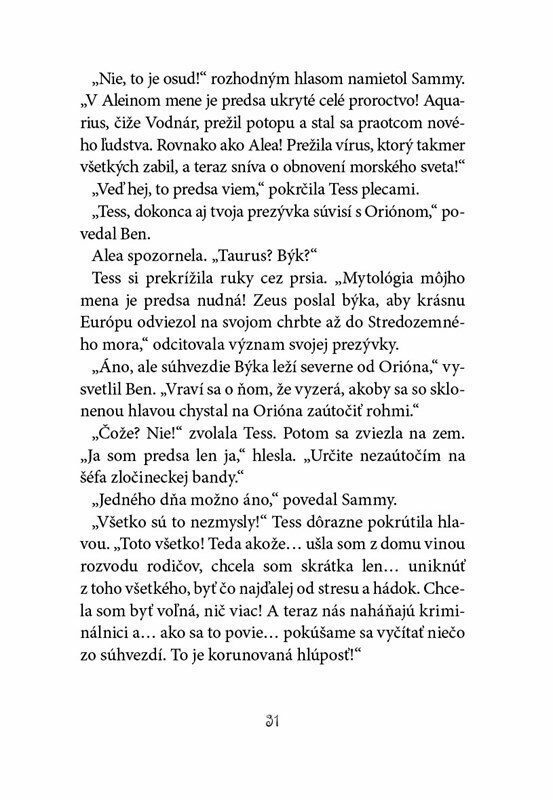 „Nie, to je osud!“ rozhodným hlasom namietol Sammy. „V Aleinom mene je predsa ukryté celé proroctvo! Aquarius, čiže Vodnár, prežil potopu a stal sa praotcom nového ľudstva. Rovnako ako Alea! Prežila vírus, ktorý takmer všetkých zabil, a teraz sníva o obnovení morského sveta!“

„Veď hej, to predsa viem,“ pokrčila Tess plecami.

„Tess, dokonca aj tvoja prezývka súvisí s Oriónom,“ povedal Ben.

Alea spozornela. „Taurus? Býk?“

Tess si prekrížila ruky cez prsia. „Mytológia môjho mena je predsa nudná! Zeus poslal býka, aby krásnu Európu odviezol na svojom chrbte až do Stredozemného mora,“ odcitovala význam svojej prezývky.

„Áno, ale súhvezdie Býka leží severne od Orióna,“ vysvetlil Ben. „Vraví sa o ňom, že vyzerá, akoby sa so sklonenou hlavou chystal na Orióna zaútočiť rohmi.“

„Čože? Nie!“ zvolala Tess. Potom sa zviezla na zem. „Ja som predsa len ja,“ hlesla. „Určite nezaútočím na šéfa zločineckej bandy.“

„Jedného dňa možno áno,“ povedal Sammy.

„Všetko sú to nezmysly!“ Tess dôrazne pokrútila hlavou. „Toto všetko! Teda akože… ušla som z domu vinou rozvodu rodičov, chcela som skrátka len… uniknúť z toho všetkého, byť čo najďalej od stresu a hádok. Chcela som byť voľná, nič viac! A teraz nás naháňajú kriminálnici a… ako sa to povie… pokúšame sa vyčítať niečo zo súhvezdí. To je korunovaná hlúposť!“

31